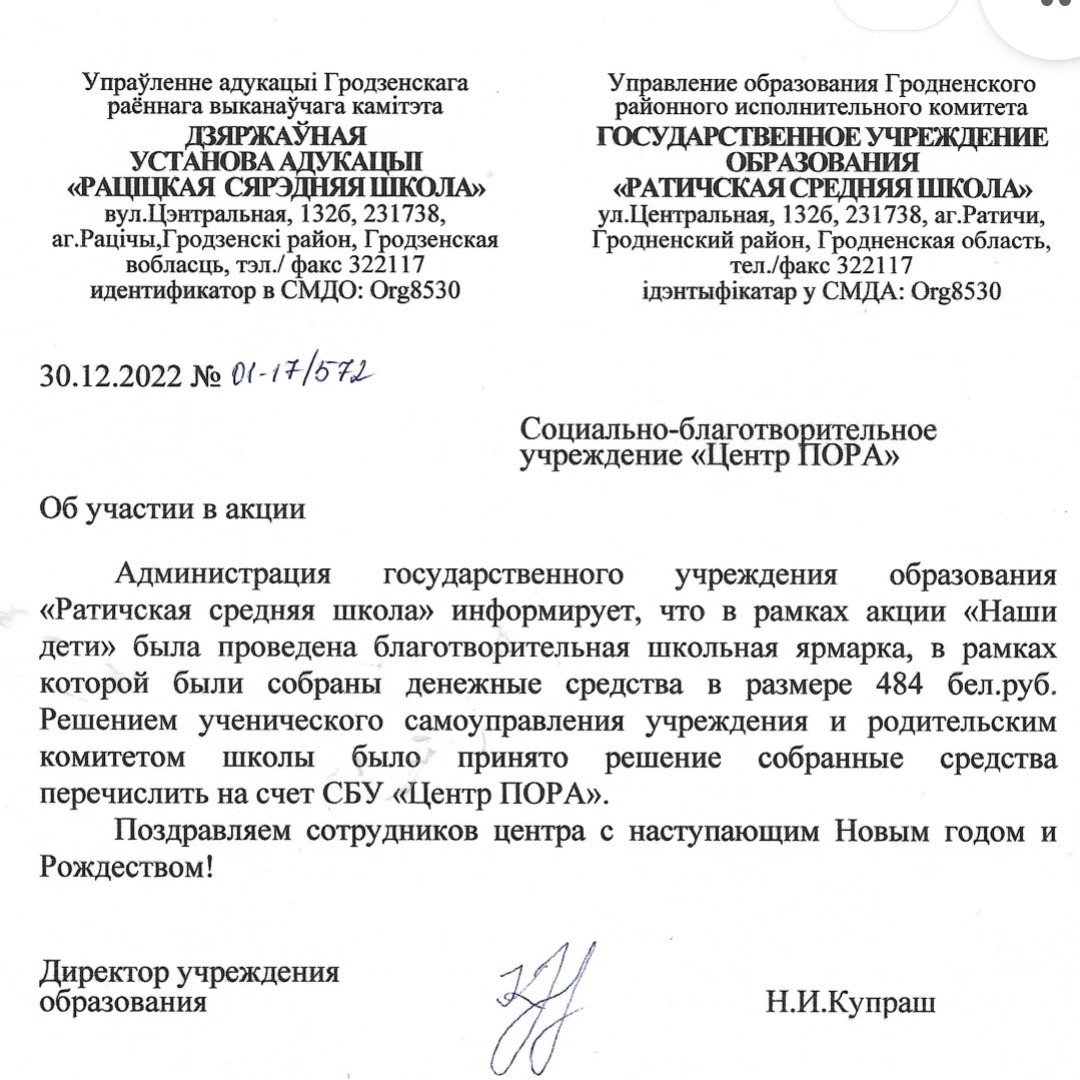 Упраўленне адукацыі Гродзенскага раённага выканаўчага камітэта
ДЗЯРЖАЎНАЯ
УСТАНОВА АДУКАЦЫІ
«РАЦІЦКАЯ СЯРЭДНЯЯ ШКОЛА»
вул.Цэнтральная, 132б, 231738, аг.Рацічы,Гродзенскі район, Гродзенская вобласць, тэл./ факс 322117
идентификатор в СМДО: Org8530

Управление образования Гродненского районного исполнительного комитета
ГОСУДАРСТВЕННОЕ УЧРЕЖДЕНИЕ ОБРАЗОВАНИЯ
«РАТИЧСКАЯ СРЕДНЯЯ ШКОЛА»
ул.Центральная, 132б, 231738, аг.Ратичи, Гродненский район, Гродненская область, тел./факс 322117
ідэнтыфікатар у СМДА: Org8530

30.12.2022 № 01-17/572

Социально-благотворительное учреждение «Центр ПОРА»

Об участии в акции

Администрация государственного учреждения образования «Ратичская средняя школа» информирует, что в рамках акции «Наши дети» была проведена благотворительная школьная ярмарка, в рамках которой были собраны денежные средства в размере 484 бел.руб. Решением ученического самоуправления учреждения и родительским комитетом школы было принято решение собранные средства перечислить на счет СБУ «Центр ПОРА».

Поздравляем сотрудников центра с наступающим Новым годом и Рождеством!

Директор учреждения образования

Н.И.Купраш